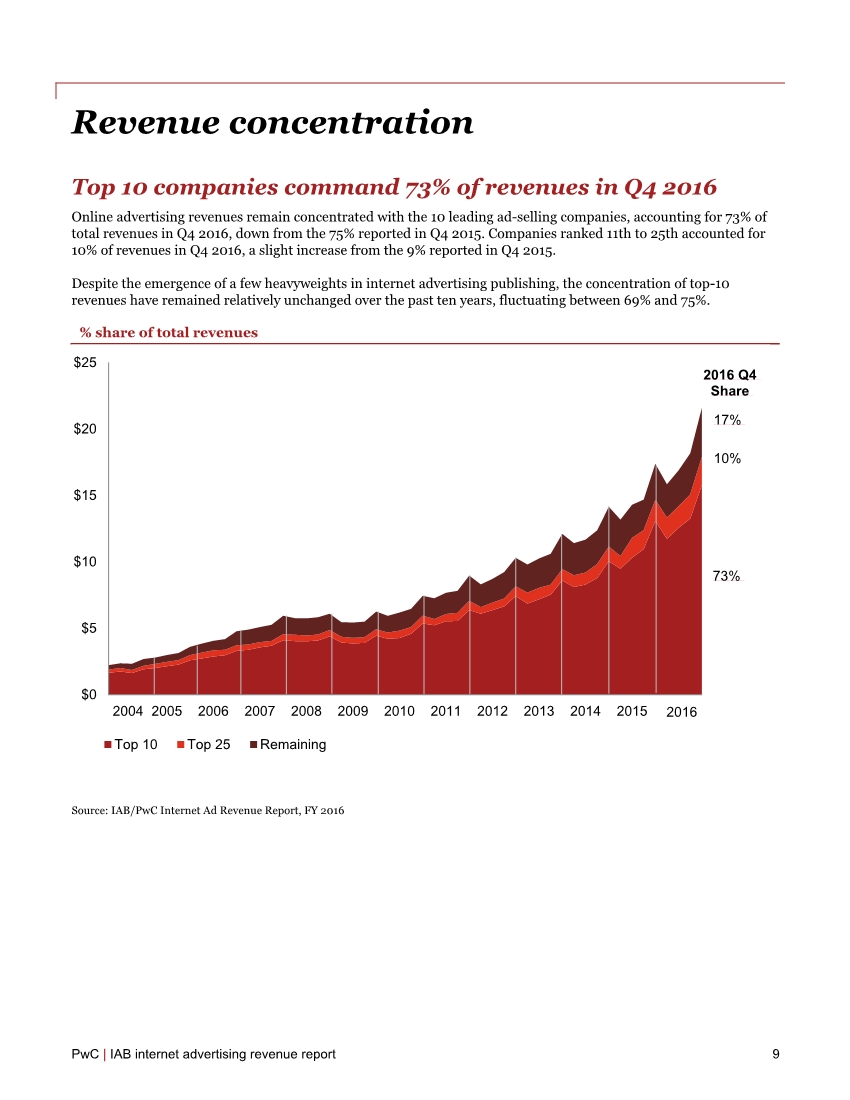 Revenue concentration

Top 10 companies command 73% of revenues in Q4 2016

Online advertising revenues remain concentrated with the 10 leading ad-selling companies, accounting for 73% of total revenues in Q4 2016, down from the 75% reported in Q4 2015. Companies ranked 11th to 25th accounted for 10% of revenues in Q4 2016, a slight increase from the 9% reported in Q4 2015.

Despite the emergence of a few heavyweights in internet advertising publishing, the concentration of top-10 revenues have remained relatively unchanged over the past ten years, fluctuating between 69% and 75%.

% share of total revenues

$25
$20
$15
$10
$5
$0

2016 Q4 Share
17%
10%
73%

2004 2005 2006 2007 2008 2009 2010 2011 2012 2013 2014 2015 2016

Top 10 Top 25 Remaining

Source: IAB/PwC Internet Ad Revenue Report, FY 2016

PwC | IAB internet advertising revenue report 9